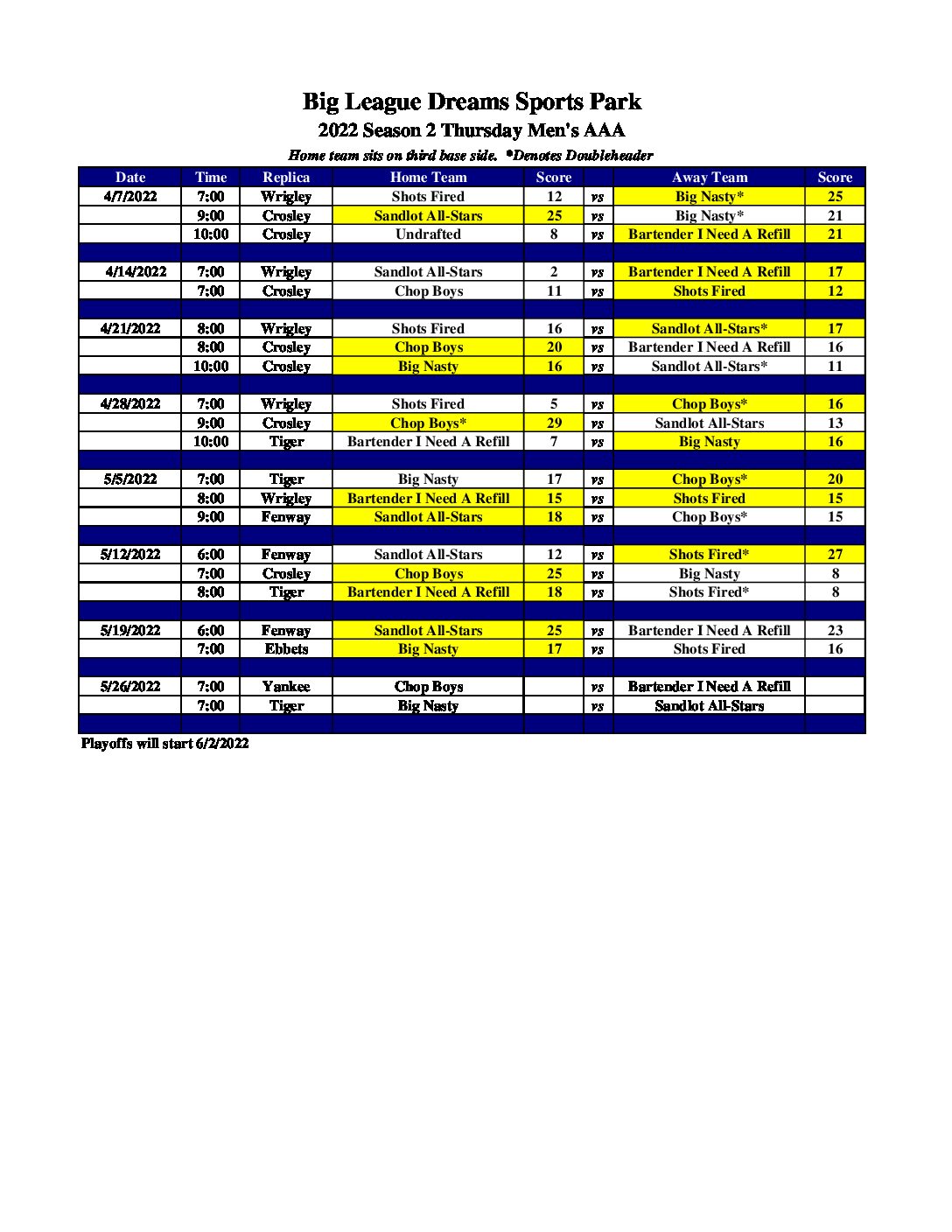 Big League Dreams Sports Park
2022 Season 2 Thursday Men's AAA
Home team sits on third base side. *Denotes Doubleheader

| Date | Time | Replica | Home Team | Score | | Away Team | Score |
|---|---|---|---|---|---|---|---|
| 4/7/2022 | 7:00 | Wrigley | Shots Fired | 12 | vs | Big Nasty* | 25 |
| | 9:00 | Crosley | Sandlot All-Stars | 25 | vs | Big Nasty* | 21 |
| | 10:00 | Crosley | Undrafted | 8 | vs | Bartender I Need A Refill | 21 |
| | | | | | | | |
| 4/14/2022 | 7:00 | Wrigley | Sandlot All-Stars | 2 | vs | Bartender I Need A Refill | 17 |
| | 7:00 | Crosley | Chop Boys | 11 | vs | Shots Fired | 12 |
| | | | | | | | |
| 4/21/2022 | 8:00 | Wrigley | Shots Fired | 16 | vs | Sandlot All-Stars* | 17 |
| | 8:00 | Crosley | Chop Boys | 20 | vs | Bartender I Need A Refill | 16 |
| | 10:00 | Crosley | Big Nasty | 16 | vs | Sandlot All-Stars* | 11 |
| | | | | | | | |
| 4/28/2022 | 7:00 | Wrigley | Shots Fired | 5 | vs | Chop Boys* | 16 |
| | 9:00 | Crosley | Chop Boys* | 29 | vs | Sandlot All-Stars | 13 |
| | 10:00 | Tiger | Bartender I Need A Refill | 7 | vs | Big Nasty | 16 |
| | | | | | | | |
| 5/5/2022 | 7:00 | Tiger | Big Nasty | 17 | vs | Chop Boys* | 20 |
| | 8:00 | Wrigley | Bartender I Need A Refill | 15 | vs | Shots Fired | 15 |
| | 9:00 | Fenway | Sandlot All-Stars | 18 | vs | Chop Boys* | 15 |
| | | | | | | | |
| 5/12/2022 | 6:00 | Fenway | Sandlot All-Stars | 12 | vs | Shots Fired* | 27 |
| | 7:00 | Crosley | Chop Boys | 25 | vs | Big Nasty | 8 |
| | 8:00 | Tiger | Bartender I Need A Refill | 18 | vs | Shots Fired* | 8 |
| | | | | | | | |
| 5/19/2022 | 6:00 | Fenway | Sandlot All-Stars | 25 | vs | Bartender I Need A Refill | 23 |
| | 7:00 | Ebbets | Big Nasty | 17 | vs | Shots Fired | 16 |
| | | | | | | | |
| 5/26/2022 | 7:00 | Yankee | Chop Boys | | vs | Bartender I Need A Refill | |
| | 7:00 | Tiger | Big Nasty | | vs | Sandlot All-Stars | |

Playoffs will start 6/2/2022